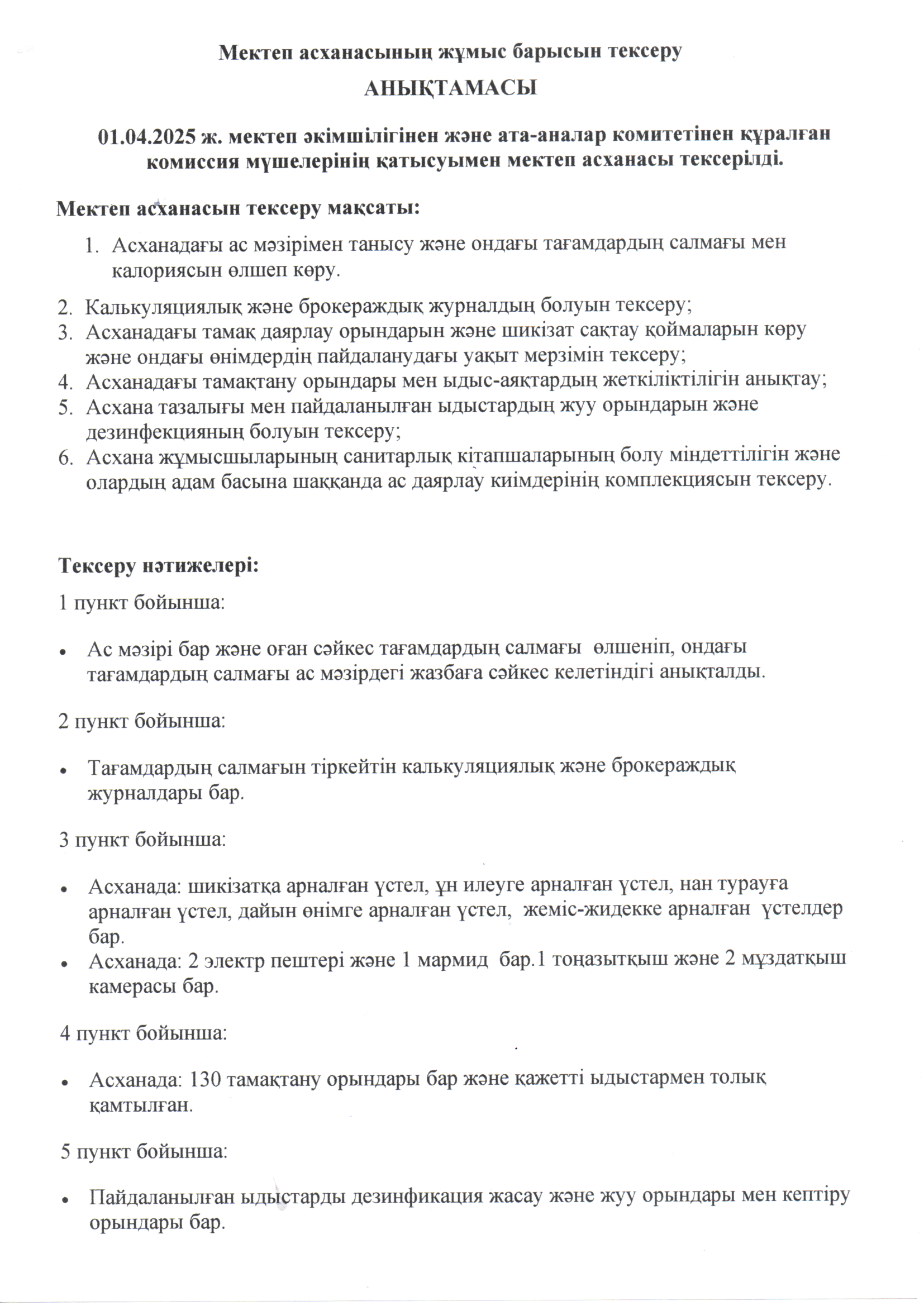 Мектеп асханасының жұмыс барысын тексеру

АНЫҚТАМАСЫ

01.04.2025 ж. мектеп әкімшілігінен және ата-аналар комитетінен құралған комиссия мүшелерінің қатысуымен мектеп асханасы тексерілді.

Мектеп асханасын тексеру мақсаты:

1. Асханадағы ас мәзірімен танысу және ондағы тағамдардың салмағы мен калориясын өлшеп көру.
2. Калькуляциялық және брокераждық журналдың болуын тексеру;
3. Асханадағы тамақ даярлау орындарын және шикізат сақтау қоймаларын көру және ондағы өнімдердің пайдаланудағы уақыт мерзімін тексеру;
4. Асханадағы тамақтану орындары мен ыдыс-аяқтардың жеткіліктілігін анықтау;
5. Асхана тазалығы мен пайдаланылған ыдыстардың жуу орындарын және дезинфекцияның болуын тексеру;
6. Асхана жұмысшыларының санитарлық кітапшаларының болу міндеттілігін және олардың адам басына шаққанда ас даярлау киімдерінің комплекциясын тексеру.

Тексеру нәтижелері:

1 пункт бойынша:

• Ас мәзірі бар және оған сәйкес тағамдардың салмағы өлшеніп, ондағы тағамдардың салмағы ас мәзірдегі жазбаға сәйкес келетіндігі анықталды.

2 пункт бойынша:

• Тағамдардың салмағын тіркейтін калькуляциялық және брокераждық журналдары бар.

3 пункт бойынша:

• Асханада: шикізатқа арналған үстел, ұн илеуге арналған үстел, нан турауға арналған үстел, дайын өнімге арналған үстел, жеміс-жидекке арналған үстелдер бар.
• Асханада: 2 электр пештері және 1 мармид бар.1 тоңазытқыш және 2 мұздатқыш камерасы бар.

4 пункт бойынша:

• Асханада: 130 тамақтану орындары бар және қажетті ыдыстармен толық қамтылған.

5 пункт бойынша:

• Пайдаланылған ыдыстарды дезинфикация жасау және жуу орындары мен кептіру орындары бар.